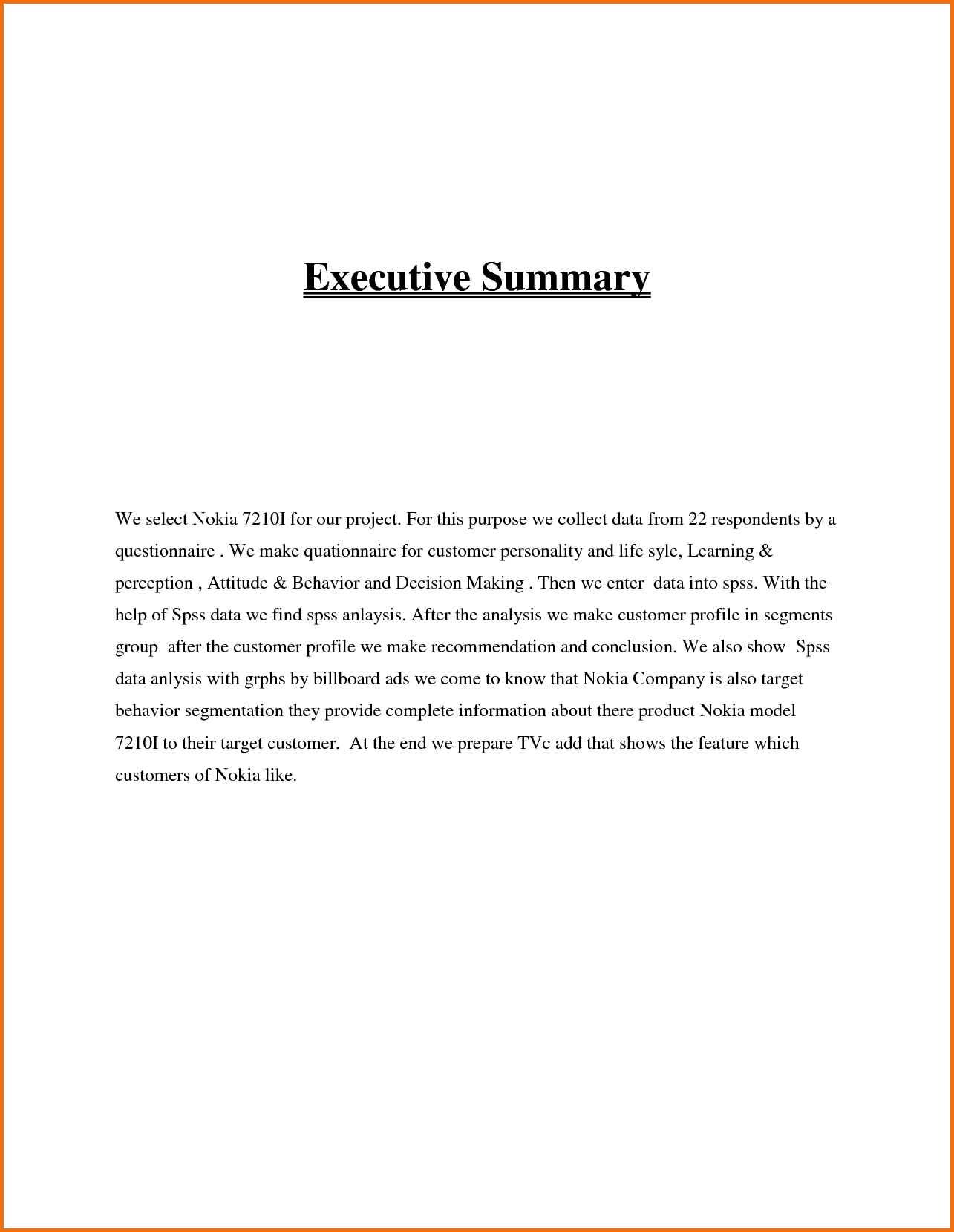 Executive Summary

We select Nokia 7210I for our project. For this purpose we collect data from 22 respondents by a questionnaire . We make quationnaire for customer personality and life syle, Learning & perception , Attitude & Behavior and Decision Making . Then we enter data into spss. With the help of Spss data we find spss anlaysis. After the analysis we make customer profile in segments group after the customer profile we make recommendation and conclusion. We also show Spss data anlysis with grphs by billboard ads we come to know that Nokia Company is also target behavior segmentation they provide complete information about there product Nokia model 7210I to their target customer. At the end we prepare TVc add that shows the feature which customers of Nokia like.